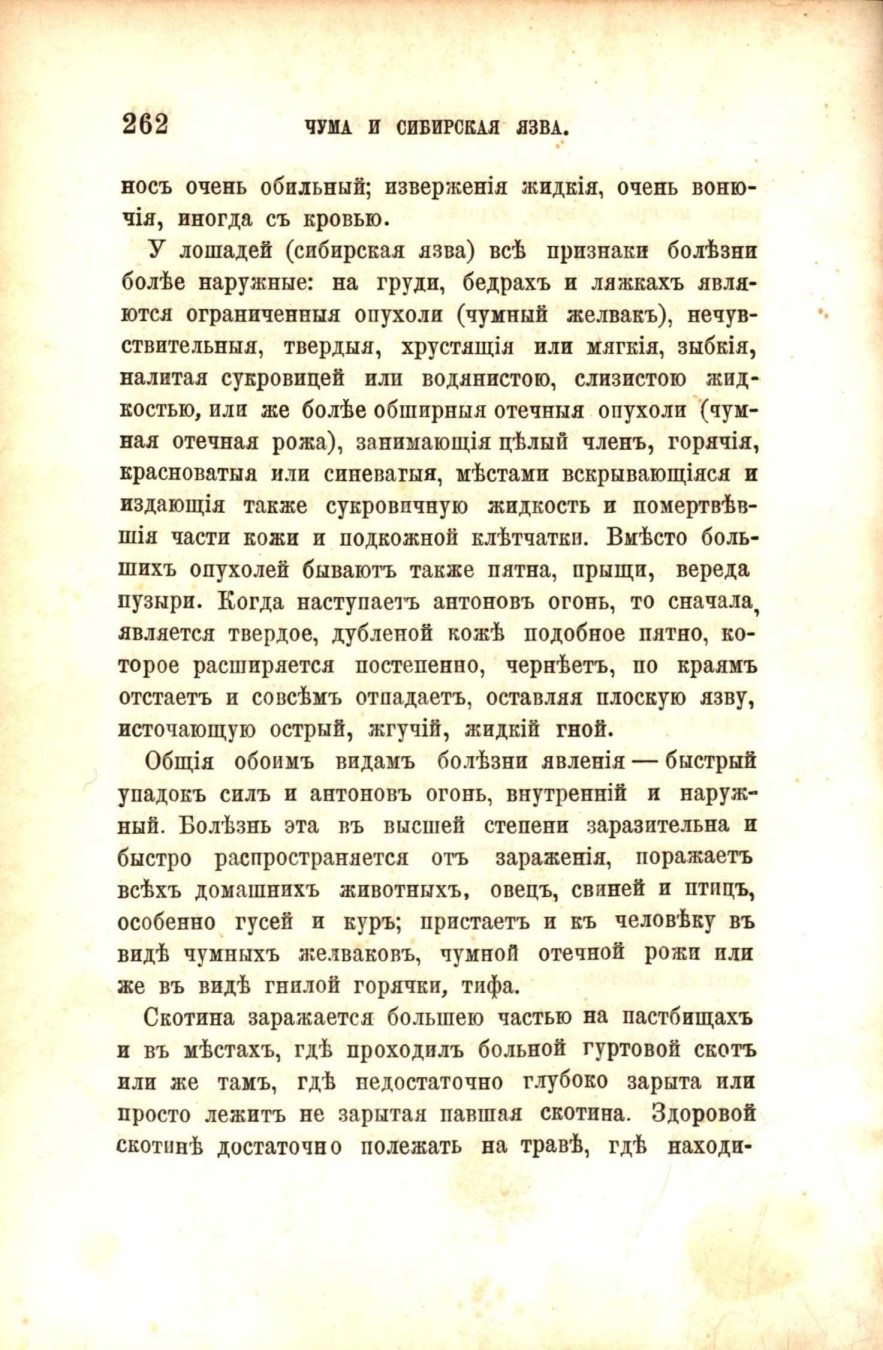 262 ЧУМА И СИБИРСКАЯ ЯЗВА.

носъ очень обильный; изверженія жидкія, очень вонючія, иногда съ кровью.

У лошадей (сибирская язва) всѣ признаки болѣзни болѣе наружные: на груди, бедрахъ и ляжкахъ являются ограниченныя опухоли (чумный желвакъ), нечувствительныя, твердыя, хрустящія или мягкія, зыбкія, налитая сукровицей или водянистою, слизистою жидкостью, или же болѣе обширныя отечныя опухоли (чумная отечная рожа), занимающія цѣлый членъ, горячія, красноватыя или синеватыя, мѣстами вскрывающіяся и издающія также сукровичную жидкость и помертвѣвшія части кожи и подкожной клѣтчатки. Вмѣсто большихъ опухолей бываютъ также пятна, прыщи, вереда пузыри. Когда наступаетъ антоновъ огонь, то сначала, является твердое, дубленой кожѣ подобное пятно, которое расширяется постепенно, чернѣетъ, по краямъ отстаетъ и совсѣмъ отпадаетъ, оставляя плоскую язву, источающую острый, жгучій, жидкій гной.

Общія обоимъ видамъ болѣзни явленія — быстрый упадокъ силъ и антоновъ огонь, внутренній и наружный. Болѣзнь эта въ высшей степени заразительна и быстро распространяется отъ зараженія, поражаетъ всѣхъ домашнихъ животныхъ, овецъ, свиней и птицъ, особенно гусей и куръ; пристаетъ и къ человѣку въ видѣ чумныхъ желваковъ, чумной отечной рожи или же въ видѣ гнилой горячки, тифа.

Скотина заражается большею частью на пастбищахъ и въ мѣстахъ, гдѣ проходилъ больной гуртовой скотъ или же тамъ, гдѣ недостаточно глубоко зарыта или просто лежитъ не зарытая павшая скотина. Здоровой скотинѣ достаточно полежать на травѣ, гдѣ находи-